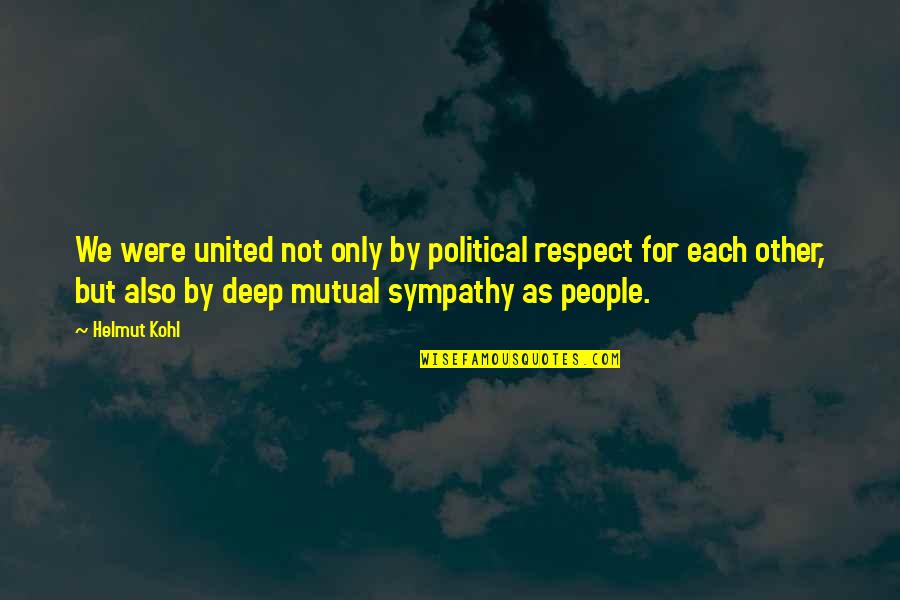 We were united not only by political respect for each other, but also by deep mutual sympathy as people.

~ Helmut Kohl

WISEFAMOUSQUOTES.COM